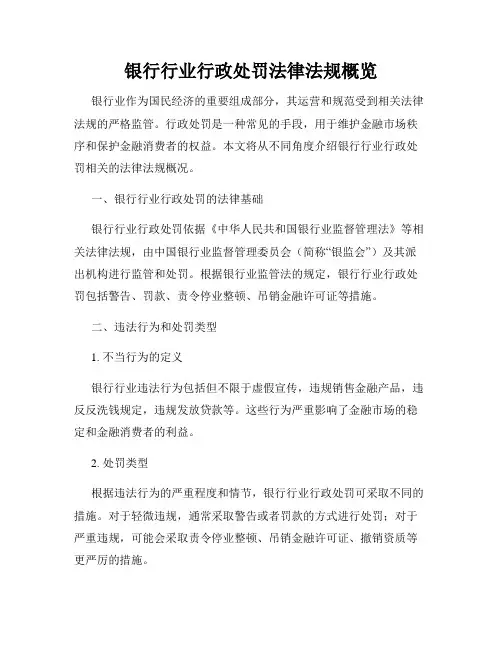 银行行业行政处罚法律法规概览

银行业作为国民经济的重要组成部分，其运营和规范受到相关法律法规的严格监管。行政处罚是一种常见的手段，用于维护金融市场秩序和保护金融消费者的权益。本文将从不同角度介绍银行行业行政处罚相关的法律法规概况。

一、银行行业行政处罚的法律基础

银行行业行政处罚依据《中华人民共和国银行业监督管理法》等相关法律法规，由中国银行业监督管理委员会（简称“银监会”）及其派出机构进行监管和处罚。根据银行业监管法的规定，银行行业行政处罚包括警告、罚款、责令停业整顿、吊销金融许可证等措施。

二、违法行为和处罚类型

1. 不当行为的定义

银行行业违法行为包括但不限于虚假宣传，违规销售金融产品，违反反洗钱规定，违规发放贷款等。这些行为严重影响了金融市场的稳定和金融消费者的利益。

2. 处罚类型

根据违法行为的严重程度和情节，银行行业行政处罚可采取不同的措施。对于轻微违规，通常采取警告或者罚款的方式进行处罚；对于严重违规，可能会采取责令停业整顿、吊销金融许可证、撤销资质等更严厉的措施。